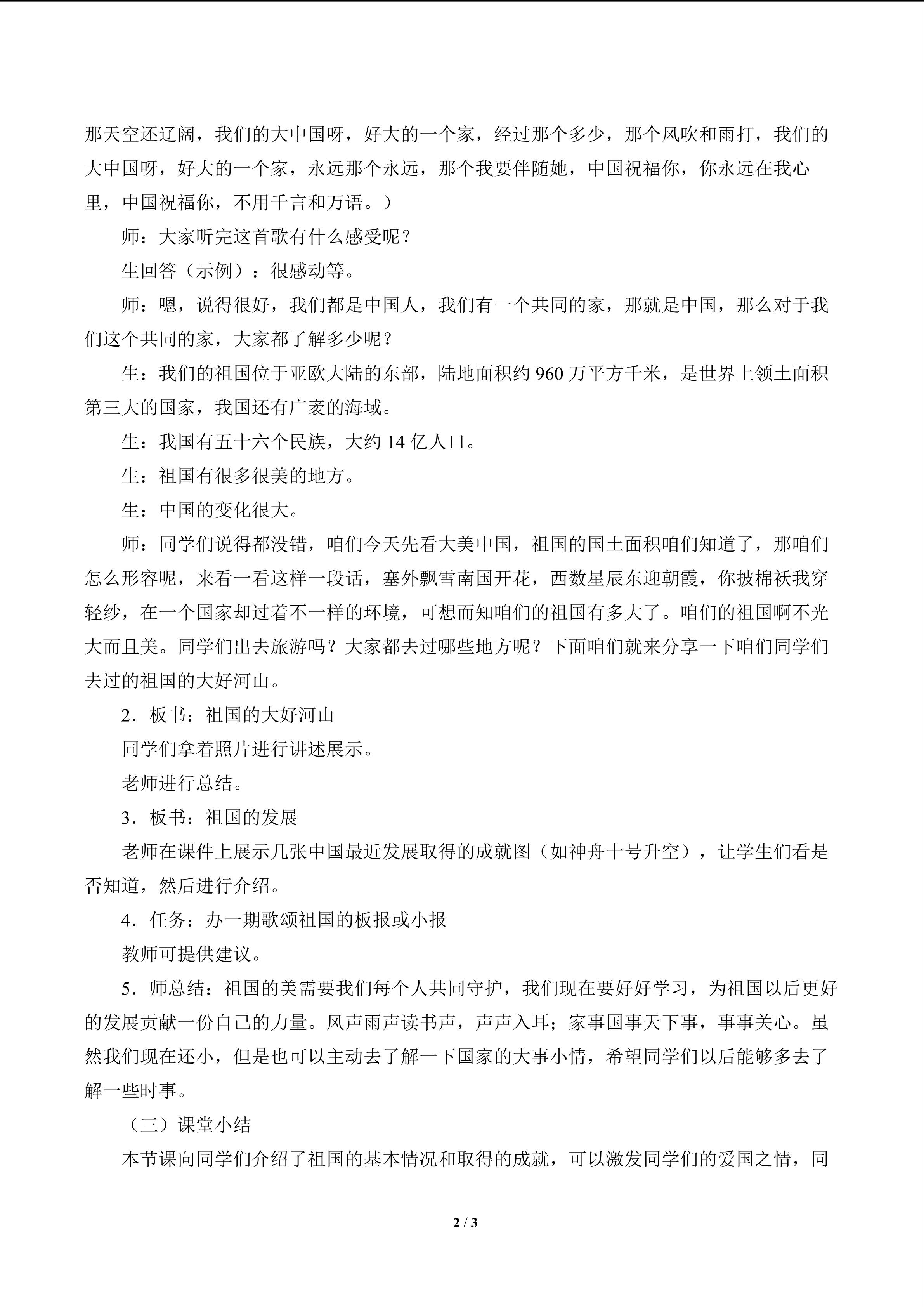 那天空还辽阔，我们的大中国呀，好大的一个家，经过那个多少，那个风吹和雨打，我们的大中国呀，好大的一个家，永远那个永远，那个我要伴随她，中国祝福你，你永远在我心里，中国祝福你，不用千言和万语。）

师：大家听完这首歌有什么感受呢？

生回答（示例）：很感动等。

师：嗯，说得很好，我们都是中国人，我们有一个共同的家，那就是中国，那么对于我们这个共同的家，大家都了解多少呢？

生：我们的祖国位于亚欧大陆的东部，陆地面积约960万平方千米，是世界上领土面积第三大的国家，我国还有广袤的海域。

生：我国有五十六个民族，大约14亿人口。

生：祖国有很多很美的地方。

生：中国的变化很大。

师：同学们说得都没错，咱们今天先看大美中国，祖国的国土面积咱们知道了，那咱们怎么形容呢，来看一看这样一段话，塞外飘雪南国开花，西数星辰东迎朝霞，你披棉袄我穿轻纱，在一个国家却过着不一样的环境，可想而知咱们的祖国有多大了。咱们的祖国啊不光大而且美。同学们出去旅游吗？大家都去过哪些地方呢？下面咱们就来分享一下咱们同学们去过的祖国的大好河山。

2．板书：祖国的大好河山

同学们拿着照片进行讲述展示。

老师进行总结。

3．板书：祖国的发展

老师在课件上展示几张中国最近发展取得的成就图（如神舟十号升空），让学生们看是否知道，然后进行介绍。

4．任务：办一期歌颂祖国的板报或小报

教师可提供建议。

5．师总结：祖国的美需要我们每个人共同守护，我们现在要好好学习，为祖国以后更好的发展贡献一份自己的力量。风声雨声读书声，声声入耳；家事国事天下事，事事关心。虽然我们现在还小，但是也可以主动去了解一下国家的大事小情，希望同学们以后能够多去了解一些时事。

（三）课堂小结

本节课向同学们介绍了祖国的基本情况和取得的成就，可以激发同学们的爱国之情，同

2 / 3